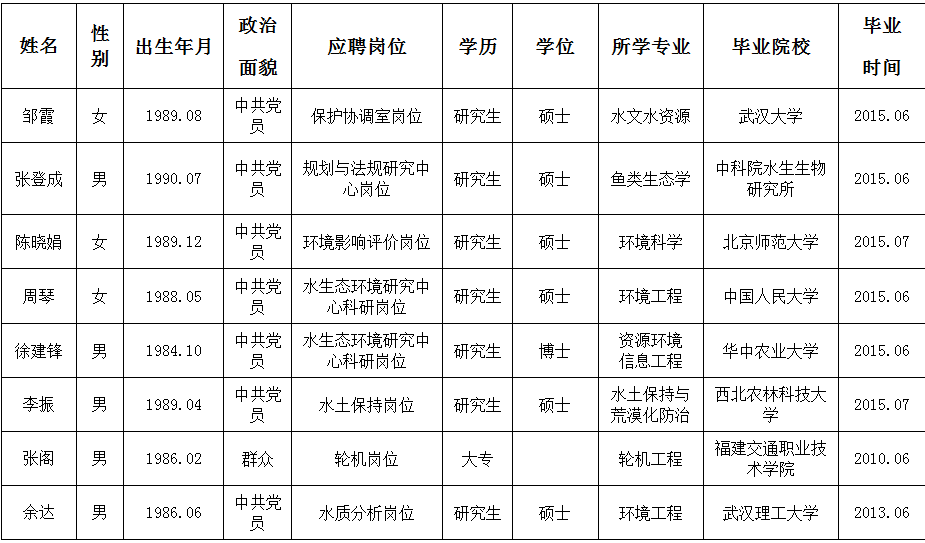 | 姓名 | 性别 | 出生年月 | 政治面貌 | 应聘岗位 | 学历 | 学位 | 所学专业 | 毕业院校 | 毕业时间 |
|---|---|---|---|---|---|---|---|---|---|
| 邹霞 | 女 | 1989.08 | 中共党员 | 保护协调室岗位 | 研究生 | 硕士 | 水文水资源 | 武汉大学 | 2015.06 |
| 张登成 | 男 | 1990.07 | 中共党员 | 规划与法规研究中心岗位 | 研究生 | 硕士 | 鱼类生态学 | 中科院水生生物研究所 | 2015.06 |
| 陈晓娟 | 女 | 1989.12 | 中共党员 | 环境影响评价岗位 | 研究生 | 硕士 | 环境科学 | 北京师范大学 | 2015.07 |
| 周琴 | 女 | 1988.05 | 中共党员 | 水生态环境研究中心科研岗位 | 研究生 | 硕士 | 环境工程 | 中国人民大学 | 2015.06 |
| 徐建锋 | 男 | 1984.10 | 中共党员 | 水生态环境研究中心科研岗位 | 研究生 | 博士 | 资源环境信息工程 | 华中农业大学 | 2015.06 |
| 李振 | 男 | 1989.04 | 中共党员 | 水土保持岗位 | 研究生 | 硕士 | 水土保持与荒漠化防治 | 西北农林科技大学 | 2015.07 |
| 张阁 | 男 | 1986.02 | 群众 | 轮机岗位 | 大专 | | 轮机工程 | 福建交通职业技术学院 | 2010.06 |
| 余达 | 男 | 1986.06 | 中共党员 | 水质分析岗位 | 研究生 | 硕士 | 环境工程 | 武汉理工大学 | 2013.06 |